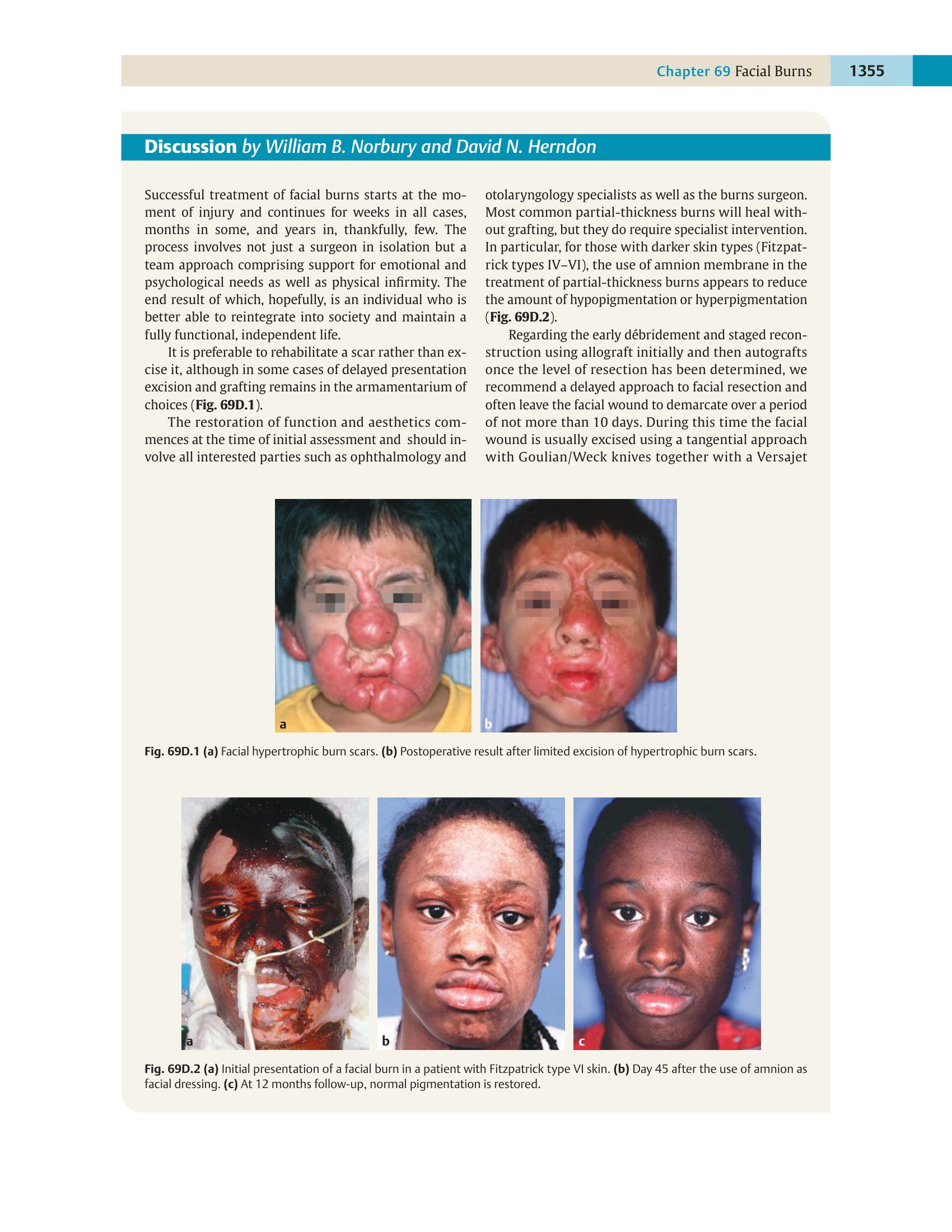 Chapter 69 Facial Burns 1355

Discussion by William B. Norbury and David N. Herndon

Successful treatment of facial burns starts at the moment of injury and continues for weeks in all cases, months in some, and years in, thankfully, few. The process involves not just a surgeon in isolation but a team approach comprising support for emotional and psychological needs as well as physical infirmity. The end result of which, hopefully, is an individual who is better able to reintegrate into society and maintain a fully functional, independent life.

It is preferable to rehabilitate a scar rather than excise it, although in some cases of delayed presentation excision and grafting remains in the armamentarium of choices (Fig. 69D.1).

The restoration of function and aesthetics commences at the time of initial assessment and should involve all interested parties such as ophthalmology and otolaryngology specialists as well as the burns surgeon. Most common partial-thickness burns will heal without grafting, but they do require specialist intervention. In particular, for those with darker skin types (Fitzpatrick types IV–VI), the use of amnion membrane in the treatment of partial-thickness burns appears to reduce the amount of hypopigmentation or hyperpigmentation (Fig. 69D.2).

Regarding the early débridement and staged reconstruction using allograft initially and then autografts once the level of resection has been determined, we recommend a delayed approach to facial resection and often leave the facial wound to demarcate over a period of not more than 10 days. During this time the facial wound is usually excised using a tangential approach with Goulian/Weck knives together with a Versajet

a

b

Fig. 69D.1 (a) Facial hypertrophic burn scars. (b) Postoperative result after limited excision of hypertrophic burn scars.

a

b

c

Fig. 69D.2 (a) Initial presentation of a facial burn in a patient with Fitzpatrick type VI skin. (b) Day 45 after the use of amnion as facial dressing. (c) At 12 months follow-up, normal pigmentation is restored.